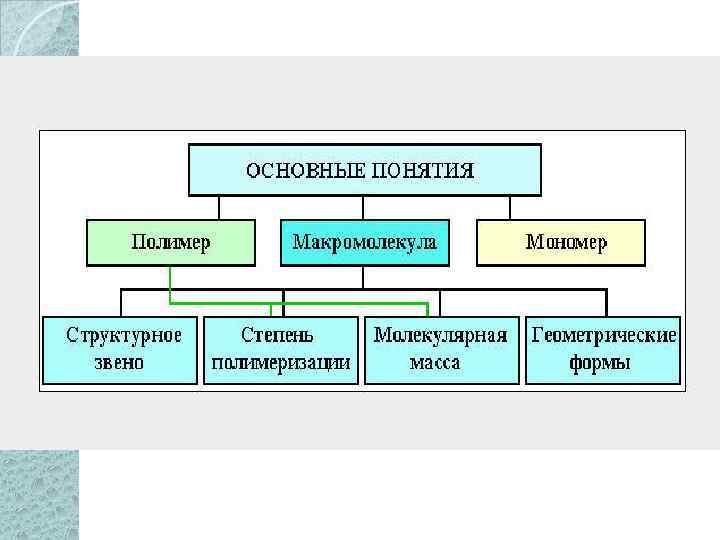 ОСНОВНЫЕ ПОНЯТИЯ

Полимер

Макромолекула

Мономер

Структурное звено

Степень полимеризации

Молекулярная масса

Геометрические формы